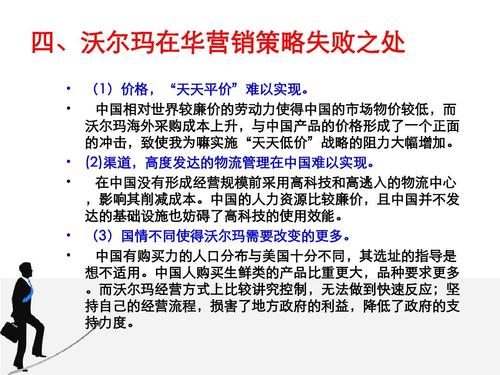 四、沃尔玛在华营销策略失败之处

• （1）价格，“天天平价”难以实现。

• 中国相对世界较廉价的劳动力使得中国的市场物价较低，而沃尔玛海外采购成本上升，与中国产品的价格形成了一个正面的冲击，致使我为嘛实施“天天低价”战略的阻力大幅增加。

• (2)渠道，高度发达的物流管理在中国难以实现。

• 在中国没有形成经营规模前采用高科技和高逃入的物流中心，影响其削减成本。中国的人力资源比较廉价，且中国并不发达的基础设施也妨碍了高科技的使用效能。

• （3）国情不同使得沃尔玛需要改变的更多。

• 中国有购买力的人口分布与美国十分不同，其选址的指导是想不适用。中国人购买生鲜类的产品比重更大，品种要求更多。而沃尔玛经营方式上比较讲究控制，无法做到快速反应；坚持自己的经营流程，损害了地方政府的利益，降低了政府的支持力度。